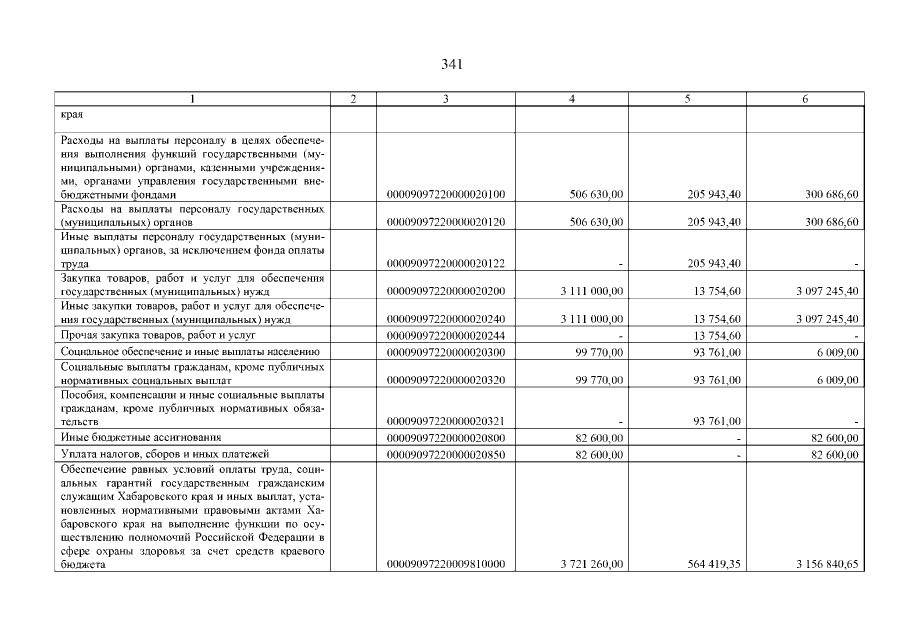 341

| 1 | 2 | 3 | 4 | 5 | 6 |
|---|---|---|---|---|---|
| края | | | | | |
| Расходы на выплаты персоналу в целях обеспечения выполнения функций государственными (муниципальными) органами, казенными учреждениями, органами управления государственными внебюджетными фондами | | 00009097220000020100 | 506 630,00 | 205 943,40 | 300 686,60 |
| Расходы на выплаты персоналу государственных (муниципальных) органов | | 00009097220000020120 | 506 630,00 | 205 943,40 | 300 686,60 |
| Иные выплаты персоналу государственных (муниципальных) органов, за исключением фонда оплаты труда | | 00009097220000020122 | - | 205 943,40 | - |
| Закупка товаров, работ и услуг для обеспечения государственных (муниципальных) нужд | | 00009097220000020200 | 3 111 000,00 | 13 754,60 | 3 097 245,40 |
| Иные закупки товаров, работ и услуг для обеспечения государственных (муниципальных) нужд | | 00009097220000020240 | 3 111 000,00 | 13 754,60 | 3 097 245,40 |
| Прочая закупка товаров, работ и услуг | | 00009097220000020244 | - | 13 754,60 | - |
| Социальное обеспечение и иные выплаты населению | | 00009097220000020300 | 99 770,00 | 93 761,00 | 6 009,00 |
| Социальные выплаты гражданам, кроме публичных нормативных социальных выплат | | 00009097220000020320 | 99 770,00 | 93 761,00 | 6 009,00 |
| Пособия, компенсации и иные социальные выплаты гражданам, кроме публичных нормативных обязательств | | 00009097220000020321 | - | 93 761,00 | - |
| Иные бюджетные ассигнования | | 00009097220000020800 | 82 600,00 | - | 82 600,00 |
| Уплата налогов, сборов и иных платежей | | 00009097220000020850 | 82 600,00 | - | 82 600,00 |
| Обеспечение равных условий оплаты труда, социальных гарантий государственным гражданским служащим Хабаровского края и иных выплат, установленных нормативными правовыми актами Хабаровского края на выполнение функции по осуществлению полномочий Российской Федерации в сфере охраны здоровья за счет средств краевого бюджета | | 00009097220009810000 | 3 721 260,00 | 564 419,35 | 3 156 840,65 |